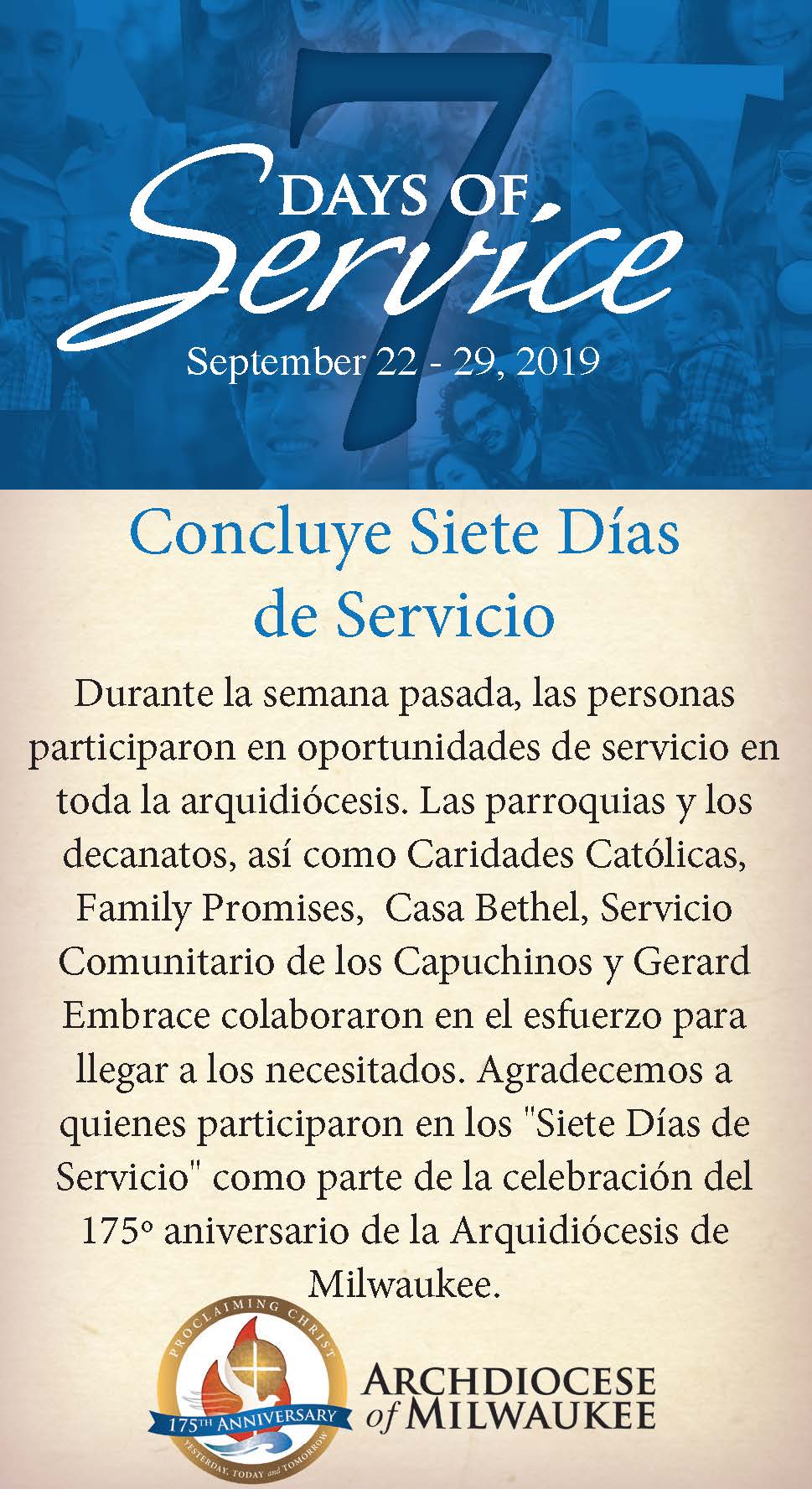 7 DAYS OF Service
September 22 - 29, 2019

Concluye Siete Días de Servicio

Durante la semana pasada, las personas participaron en oportunidades de servicio en toda la arquidiócesis. Las parroquias y los decanatos, así como Caridades Católicas, Family Promises, Casa Bethel, Servicio Comunitario de los Capuchinos y Gerard Embrace colaboraron en el esfuerzo para llegar a los necesitados. Agradecemos a quienes participaron en los "Siete Días de Servicio" como parte de la celebración del 175º aniversario de la Arquidiócesis de Milwaukee.

PROCLAIMING CHRIST
175TH ANNIVERSARY
YESTERDAY, TODAY and TOMORROW
ARCHDIOCESE of MILWAUKEE